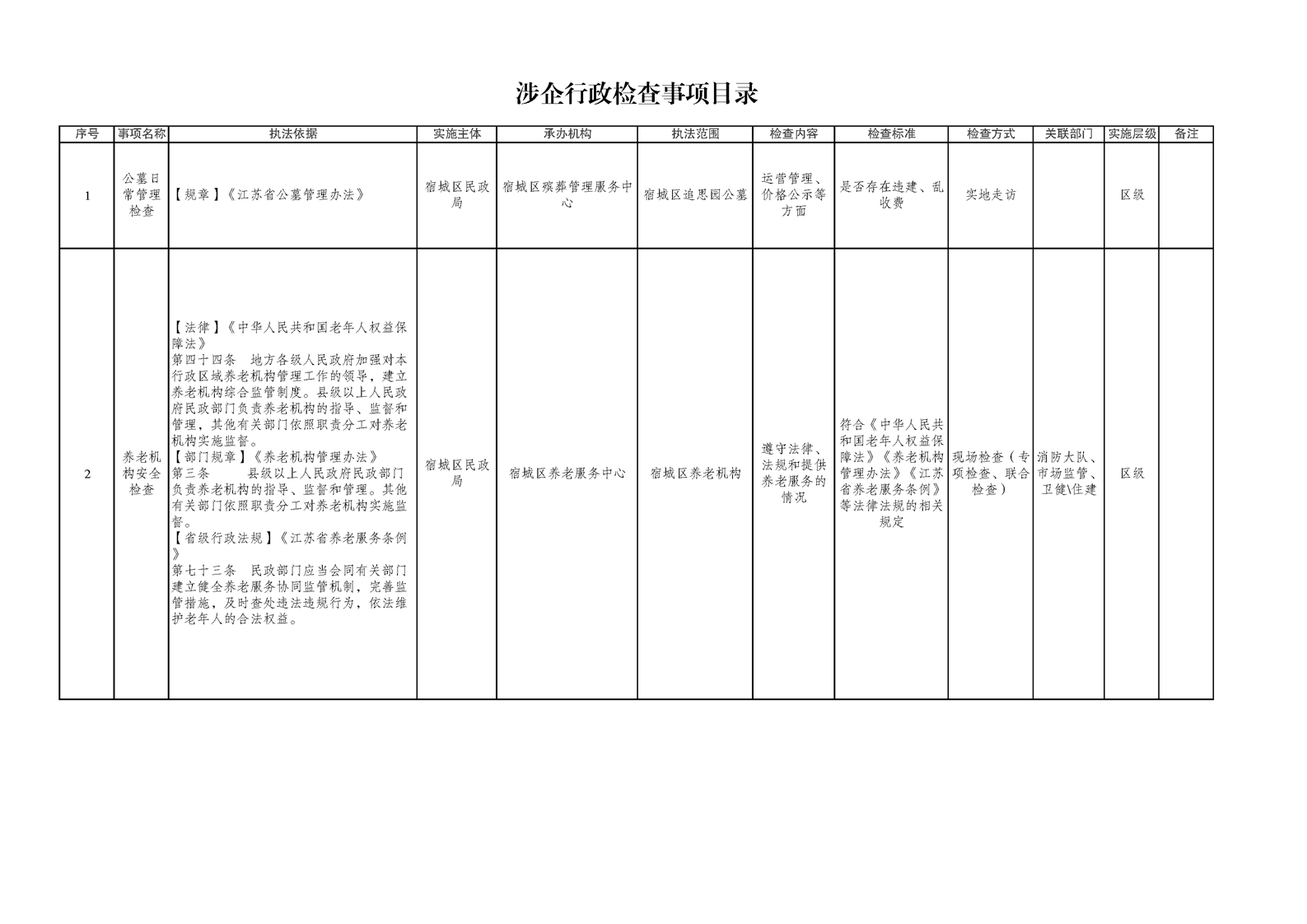 涉企行政检查事项目录

| 序号 | 事项名称 | 执法依据 | 实施主体 | 承办机构 | 执法范围 | 检查内容 | 检查标准 | 检查方式 | 关联部门 | 实施层级 | 备注 |
|---|---|---|---|---|---|---|---|---|---|---|---|
| 1 | 公墓日常管理检查 | 【规章】《江苏省公墓管理办法》 | 宿城区民政局 | 宿城区殡葬管理服务中心 | 宿城区追思园公墓 | 运营管理、价格公示等方面 | 是否存在违建、乱收费 | 实地走访 |  | 区级 |  |
| 2 | 养老机构安全检查 | 【法律】《中华人民共和国老年人权益保障法》 第四十四条 地方各级人民政府加强对本行政区域养老机构管理工作的领导，建立养老机构综合监管制度。县级以上人民政府民政部门负责养老机构的指导、监督和管理，其他有关部门依照职责分工对养老机构实施监督。 【部门规章】《养老机构管理办法》 第三条 县级以上人民政府民政部门负责养老机构的指导、监督和管理。其他有关部门依照职责分工对养老机构实施监督。 【省级行政法规】《江苏省养老服务条例》 第七十三条 民政部门应当会同有关部门建立健全养老服务协同监管机制，完善监管措施，及时查处违法违规行为，依法维护老年人的合法权益。 | 宿城区民政局 | 宿城区养老服务中心 | 宿城区养老机构 | 遵守法律、法规和提供养老服务的情况 | 符合《中华人民共和国老年人权益保障法》《养老机构管理办法》《江苏省养老服务条例》等法律法规的相关规定 | 现场检查（专项检查、联合检查） | 消防大队、市场监管、卫健\住建 | 区级 |  |